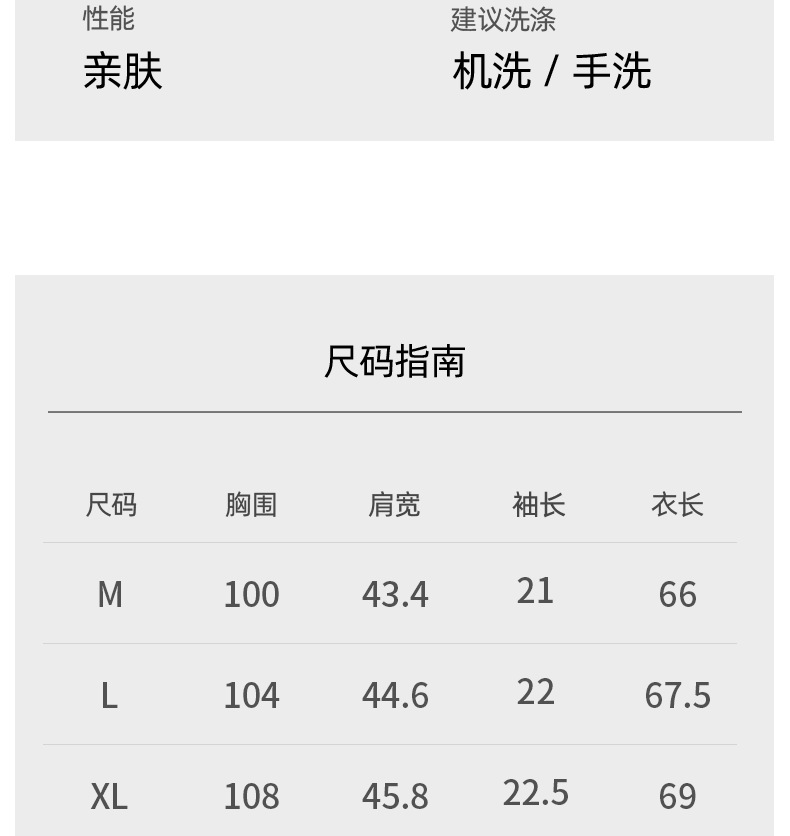 性能
亲肤

建议洗涤
机洗 / 手洗

尺码指南

| 尺码 | 胸围 | 肩宽 | 袖长 | 衣长 |
|---|---|---|---|---|
| M | 100 | 43.4 | 21 | 66 |
| L | 104 | 44.6 | 22 | 67.5 |
| XL | 108 | 45.8 | 22.5 | 69 |